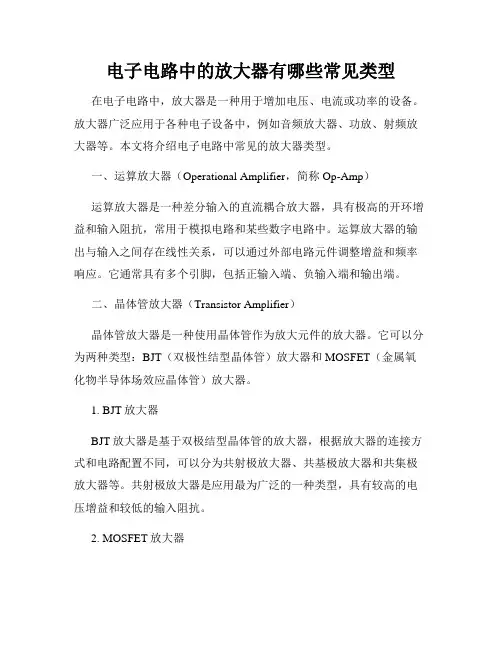 电子电路中的放大器有哪些常见类型

在电子电路中，放大器是一种用于增加电压、电流或功率的设备。放大器广泛应用于各种电子设备中，例如音频放大器、功放、射频放大器等。本文将介绍电子电路中常见的放大器类型。

一、运算放大器（Operational Amplifier，简称 Op-Amp）

运算放大器是一种差分输入的直流耦合放大器，具有极高的开环增益和输入阻抗，常用于模拟电路和某些数字电路中。运算放大器的输出与输入之间存在线性关系，可以通过外部电路元件调整增益和频率响应。它通常具有多个引脚，包括正输入端、负输入端和输出端。

二、晶体管放大器（Transistor Amplifier）

晶体管放大器是一种使用晶体管作为放大元件的放大器。它可以分为两种类型：BJT（双极性结型晶体管）放大器和 MOSFET（金属氧化物半导体场效应晶体管）放大器。

1. BJT 放大器

BJT 放大器是基于双极结型晶体管的放大器，根据放大器的连接方式和电路配置不同，可以分为共射极放大器、共基极放大器和共集极放大器等。共射极放大器是应用最为广泛的一种类型，具有较高的电压增益和较低的输入阻抗。

2. MOSFET 放大器